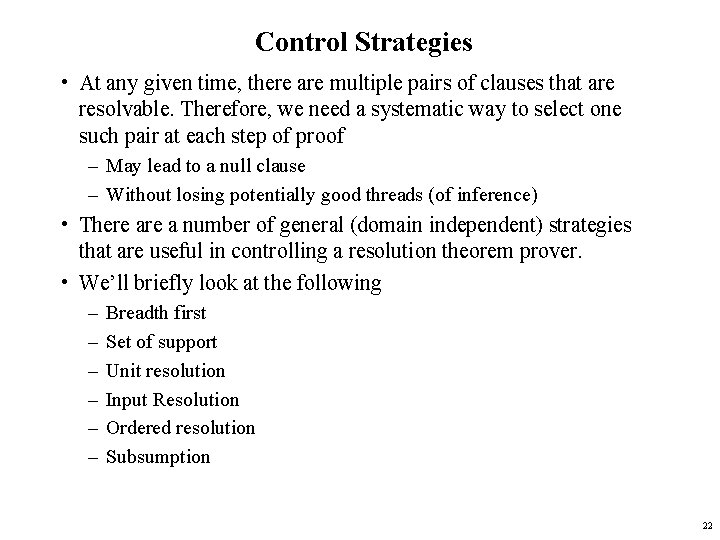 Control Strategies

• At any given time, there are multiple pairs of clauses that are resolvable. Therefore, we need a systematic way to select one such pair at each step of proof

– May lead to a null clause

– Without losing potentially good threads (of inference)

• There are a number of general (domain independent) strategies that are useful in controlling a resolution theorem prover.

• We'll briefly look at the following

– Breadth first

– Set of support

– Unit resolution

– Input Resolution

– Ordered resolution

– Subsumption

22